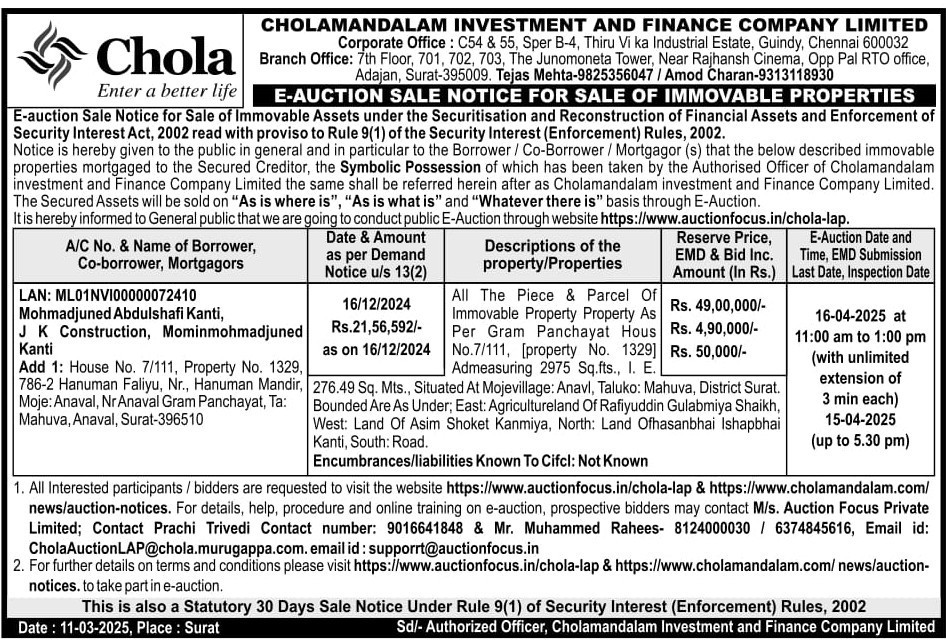 Chola
Enter a better life

CHOLAMANDALAM INVESTMENT AND FINANCE COMPANY LIMITED
Corporate Office : C54 & 55, Sper B-4, Thiru Vi ka Industrial Estate, Guindy, Chennai 600032
Branch Office: 7th Floor, 701, 702, 703, The Junomoneta Tower, Near Rajhansh Cinema, Opp Pal RTO office, Adajan, Surat-395009. Tejas Mehta-9825356047 / Amod Charan-9313118930

E-AUCTION SALE NOTICE FOR SALE OF IMMOVABLE PROPERTIES

E-auction Sale Notice for Sale of Immovable Assets under the Securitisation and Reconstruction of Financial Assets and Enforcement of Security Interest Act, 2002 read with proviso to Rule 9(1) of the Security Interest (Enforcement) Rules, 2002.
Notice is hereby given to the public in general and in particular to the Borrower / Co-Borrower / Mortgagor (s) that the below described immovable properties mortgaged to the Secured Creditor, the Symbolic Possession of which has been taken by the Authorised Officer of Cholamandalam investment and Finance Company Limited the same shall be referred herein after as Cholamandalam investment and Finance Company Limited. The Secured Assets will be sold on "As is where is", "As is what is" and "Whatever there is" basis through E-Auction.
It is hereby informed to General public that we are going to conduct public E-Auction through website https://www.auctionfocus.in/chola-lap.

| A/C No. & Name of Borrower, Co-borrower, Mortgagors | Date & Amount as per Demand Notice u/s 13(2) | Descriptions of the property/Properties | Reserve Price, EMD & Bid Inc. Amount (In Rs.) | E-Auction Date and Time, EMD Submission Last Date, Inspection Date |
|---|---|---|---|---|
| LAN: ML01NVI00000072410 Mohmadjuned Abdulshafi Kanti, J K Construction, Mominmohmadjuned Kanti Add 1: House No. 7/111, Property No. 1329, 786-2 Hanuman Faliyu, Nr., Hanuman Mandir, Moje: Anaval, Nr Anaval Gram Panchayat, Ta: Mahuva, Anaval, Surat-396510 | 16/12/2024 Rs.21,56,592/- as on 16/12/2024 | All The Piece & Parcel Of Immovable Property Property As Per Gram Panchayat Hous No.7/111, [property No. 1329] Admeasuring 2975 Sq.fts., I. E. 276.49 Sq. Mts., Situated At Mojevillage: Anavl, Taluko: Mahuva, District Surat. Bounded Are As Under; East: Agricultureland Of Rafiyuddin Gulabmiya Shaikh, West: Land Of Asim Shoket Kanmiya, North: Land Ofhasanbhai Ishapbhai Kanti, South: Road. Encumbrances/liabilities Known To Cifcl: Not Known | Rs. 49,00,000/- Rs. 4,90,000/- Rs. 50,000/- | 16-04-2025 at 11:00 am to 1:00 pm (with unlimited extension of 3 min each) 15-04-2025 (up to 5.30 pm) |

1. All Interested participants / bidders are requested to visit the website https://www.auctionfocus.in/chola-lap & https://www.cholamandalam.com/news/auction-notices. For details, help, procedure and online training on e-auction, prospective bidders may contact M/s. Auction Focus Private Limited; Contact Prachi Trivedi Contact number: 9016641848 & Mr. Muhammed Rahees- 8124000030 / 6374845616, Email id: CholaAuctionLAP@chola.murugappa.com. email id : supporrt@auctionfocus.in
2. For further details on terms and conditions please visit https://www.auctionfocus.in/chola-lap & https://www.cholamandalam.com/ news/auction-notices. to take part in e-auction.

This is also a Statutory 30 Days Sale Notice Under Rule 9(1) of Security Interest (Enforcement) Rules, 2002

Date : 11-03-2025, Place : Surat
Sd/- Authorized Officer, Cholamandalam Investment and Finance Company Limited